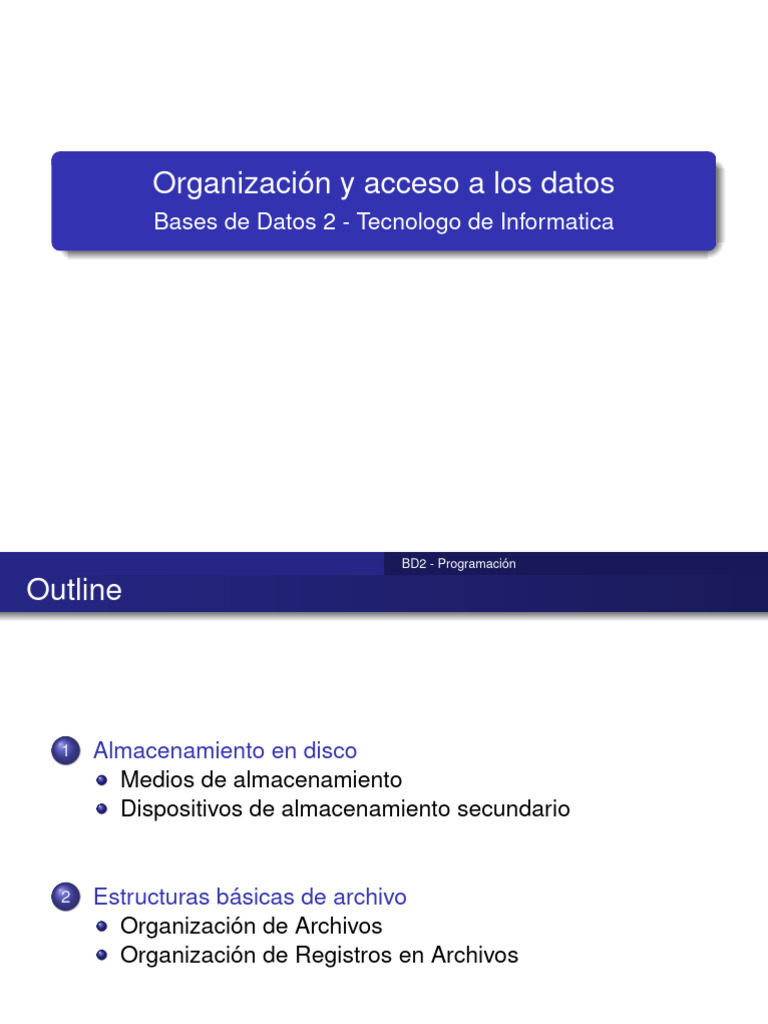 Organización y acceso a los datos
Bases de Datos 2 - Tecnologo de Informatica

BD2 - Programación

Outline

1 Almacenamiento en disco
- Medios de almacenamiento
- Dispositivos de almacenamiento secundario

2 Estructuras básicas de archivo
- Organización de Archivos
- Organización de Registros en Archivos